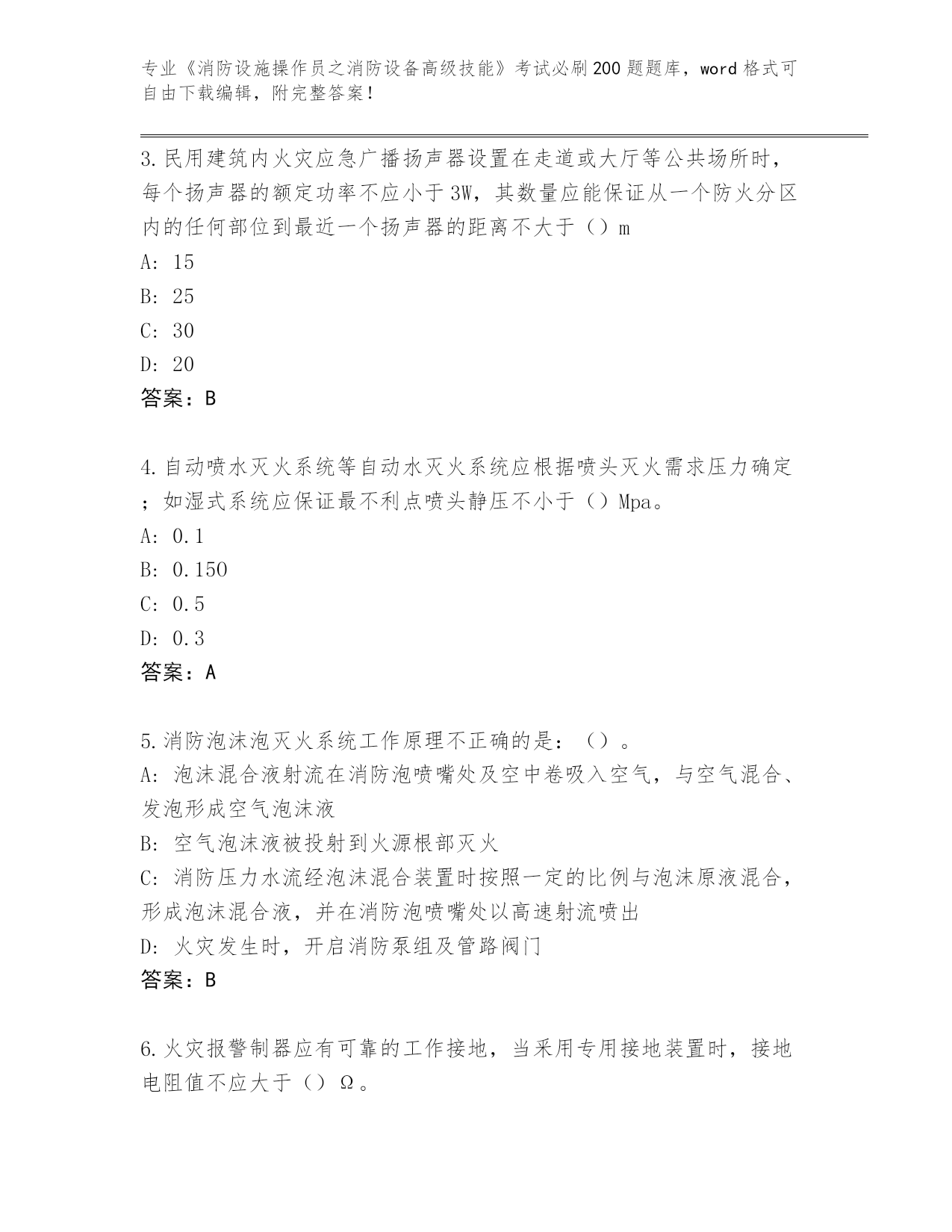 专业《消防设施操作员之消防设备高级技能》考试必刷200题题库，word格式可自由下载编辑，附完整答案！

3.民用建筑内火灾应急广播扬声器设置在走道或大厅等公共场所时，每个扬声器的额定功率不应小于3W，其数量应能保证从一个防火分区内的任何部位到最近一个扬声器的距离不大于（）m

A: 15

B: 25

C: 30

D: 20

答案：B

4.自动喷水灭火系统等自动水灭火系统应根据喷头灭火需求压力确定；如湿式系统应保证最不利点喷头静压不小于（）Mpa。

A: 0.1

B: 0.150

C: 0.5

D: 0.3

答案：A

5.消防泡沫泡灭火系统工作原理不正确的是：（）。

A: 泡沫混合液射流在消防泡喷嘴处及空中卷吸入空气，与空气混合、发泡形成空气泡沫液

B: 空气泡沫液被投射到火源根部灭火

C: 消防压力水流经泡沫混合装置时按照一定的比例与泡沫原液混合，形成泡沫混合液，并在消防泡喷嘴处以高速射流喷出

D: 火灾发生时，开启消防泵组及管路阀门

答案：B

6.火灾报警制器应有可靠的工作接地，当采用专用接地装置时，接地电阻值不应大于（）Ω。